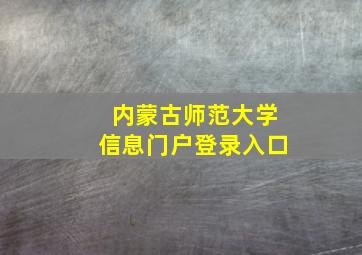 内蒙古师范大学
信息门户登录入口